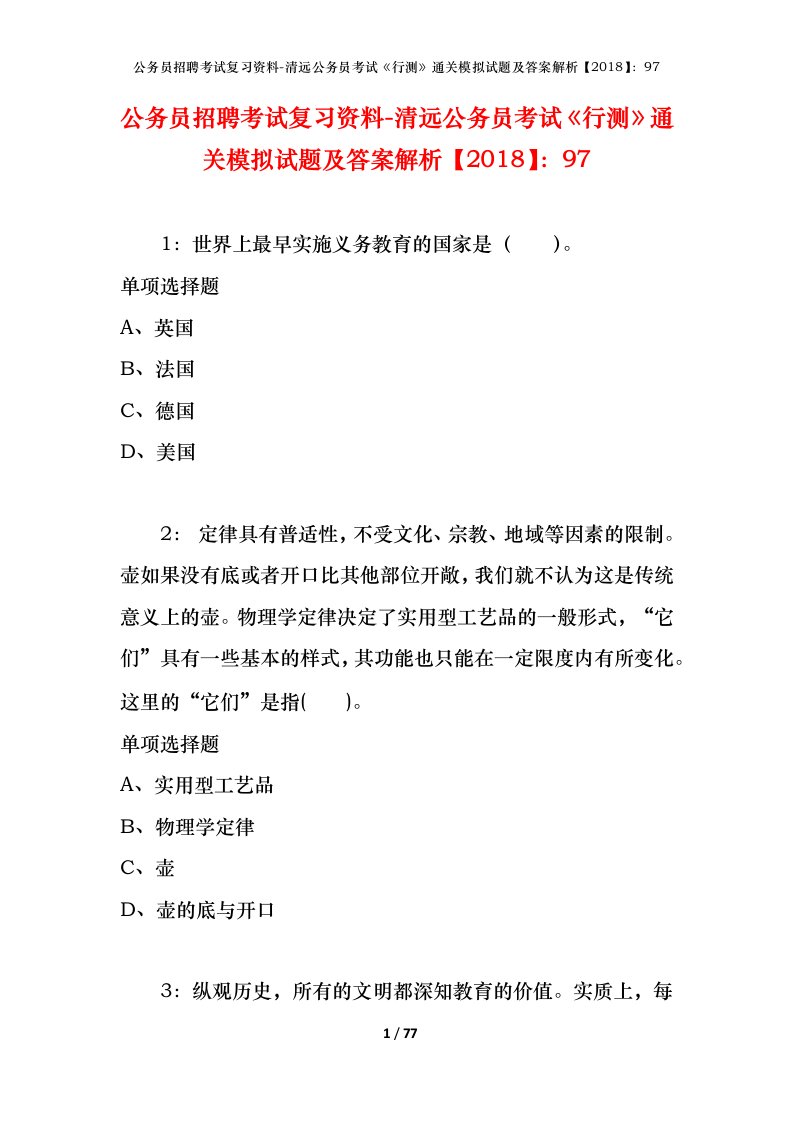 公务员招聘考试复习资料-清远公务员考试《行测》通关模拟试题及答案解析【2018】：97

公务员招聘考试复习资料-清远公务员考试《行测》通关模拟试题及答案解析【2018】：97

1：世界上最早实施义务教育的国家是（　　）。

单项选择题

A、英国

B、法国

C、德国

D、美国

2： 定律具有普适性，不受文化、宗教、地域等因素的限制。壶如果没有底或者开口比其他部位开敞，我们就不认为这是传统意义上的壶。物理学定律决定了实用型工艺品的一般形式，“它们”具有一些基本的样式，其功能也只能在一定限度内有所变化。这里的“它们”是指(　　)。

单项选择题

A、实用型工艺品

B、物理学定律

C、壶

D、壶的底与开口

3：纵观历史，所有的文明都深知教育的价值。实质上，每

1 / 77